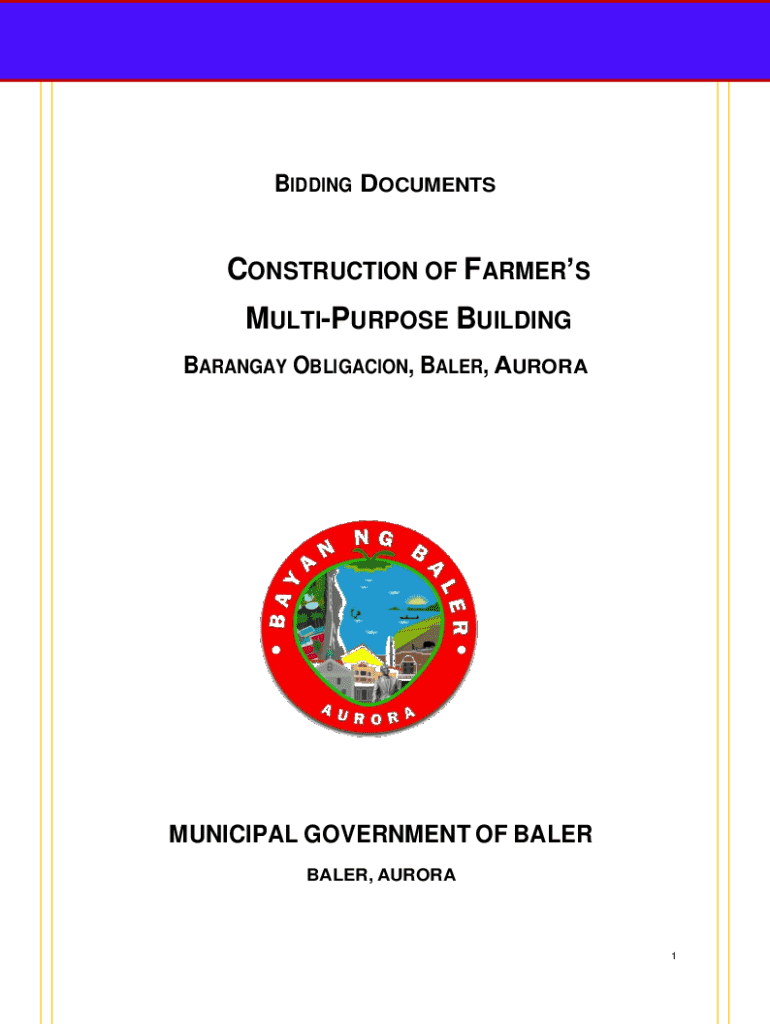 BIDDING DOCUMENTS

CONSTRUCTION OF FARMER'S MULTI-PURPOSE BUILDING

BARANGAY OBLIGACION, BALER, AURORA

BAYAN NG BALER

AURORA

MUNICIPAL GOVERNMENT OF BALER

BALER, AURORA

1